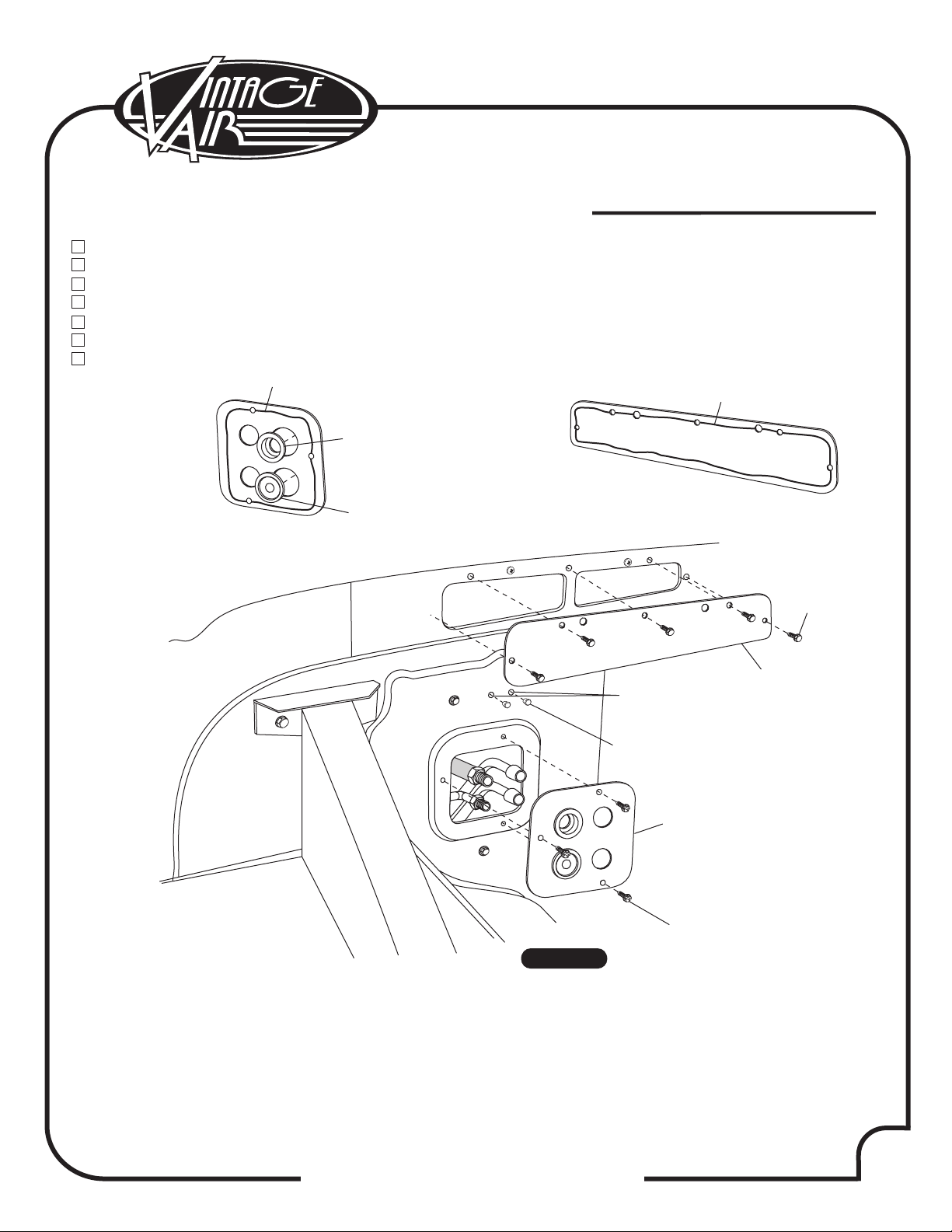 VINTAGE AIR